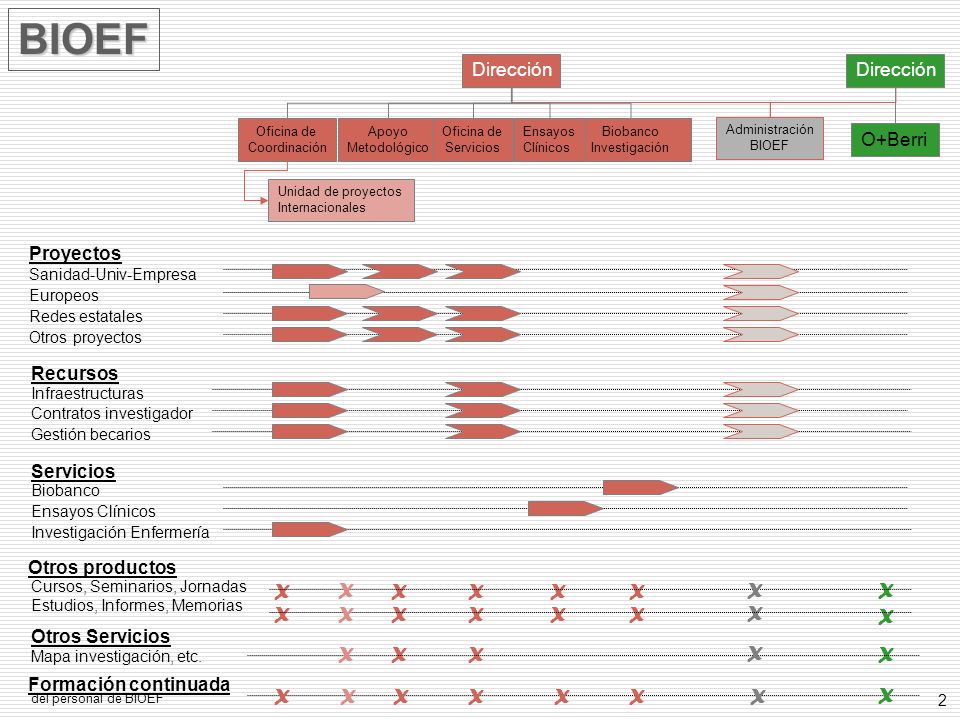 BIOEF

Dirección

Dirección

Oficina de Coordinación

Apoyo Metodológico

Oficina de Servicios

Ensayos Clínicos

Biobanco Investigación

Administración BIOEF

O+Berri

Unidad de proyectos Internacionales

Proyectos
Sanidad-Univ-Empresa
Europeos
Redes estatales
Otros proyectos

Recursos
Infraestructuras
Contratos investigador
Gestión becarios

Servicios
Biobanco
Ensayos Clínicos
Investigación Enfermería

Otros productos
Cursos, Seminarios, Jornadas
Estudios, Informes, Memorias

Otros Servicios
Mapa investigación, etc.

Formación continuada
del personal de BIOEF

2